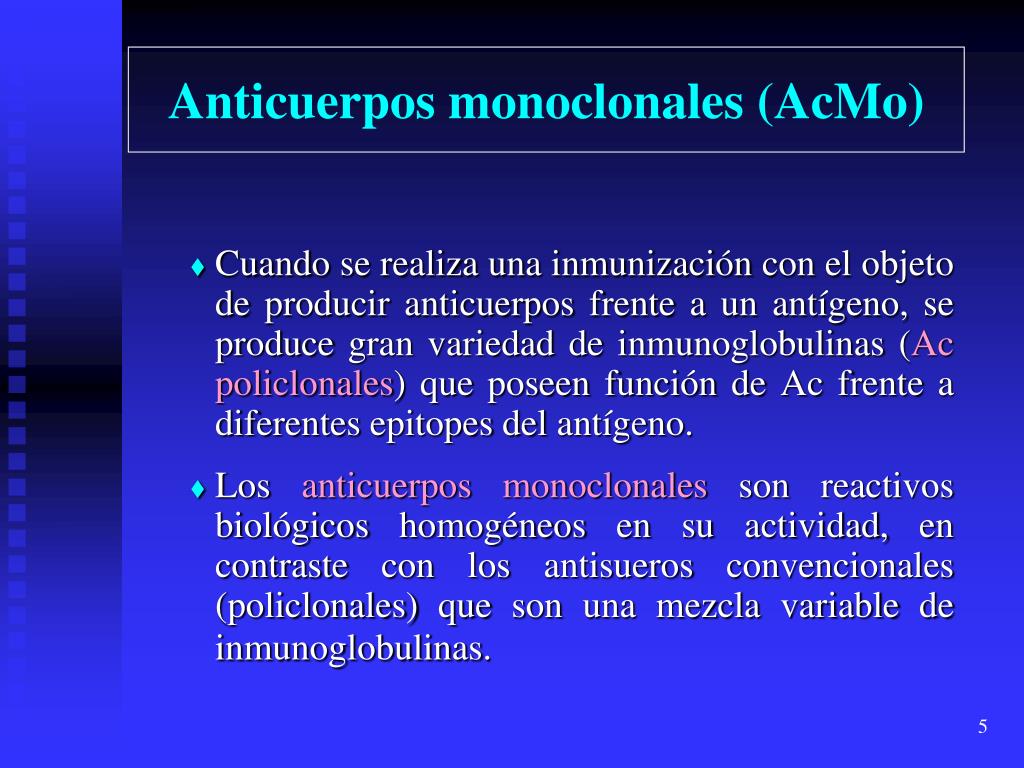 Anticuerpos monoclonales (AcMo)

♦ Cuando se realiza una inmunización con el objeto de producir anticuerpos frente a un antígeno, se produce gran variedad de inmunoglobulinas (Ac policlonales) que poseen función de Ac frente a diferentes epitopes del antígeno.

♦ Los anticuerpos monoclonales son reactivos biológicos homogéneos en su actividad, en contraste con los antisueros convencionales (policlonales) que son una mezcla variable de inmunoglobulinas.

5